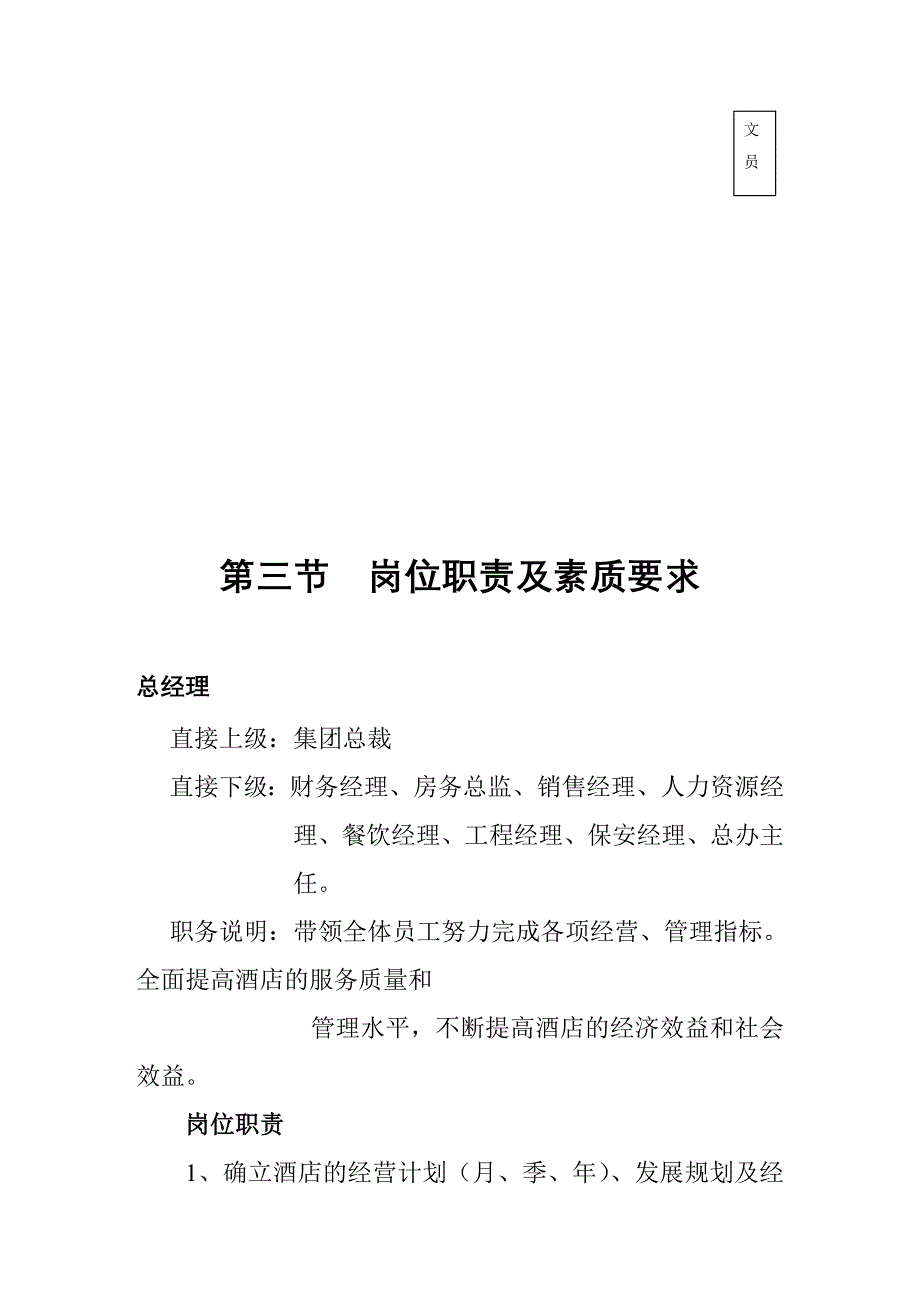 文员

第三节　岗位职责及素质要求

总经理

直接上级：集团总裁

直接下级：财务经理、房务总监、销售经理、人力资源经理、餐饮经理、工程经理、保安经理、总办主任。

职务说明：带领全体员工努力完成各项经营、管理指标。全面提高酒店的服务质量和

管理水平，不断提高酒店的经济效益和社会效益。

岗位职责

1、确立酒店的经营计划（月、季、年）、发展规划及经